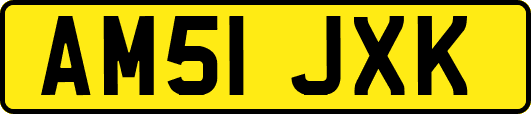 AM51 JXK